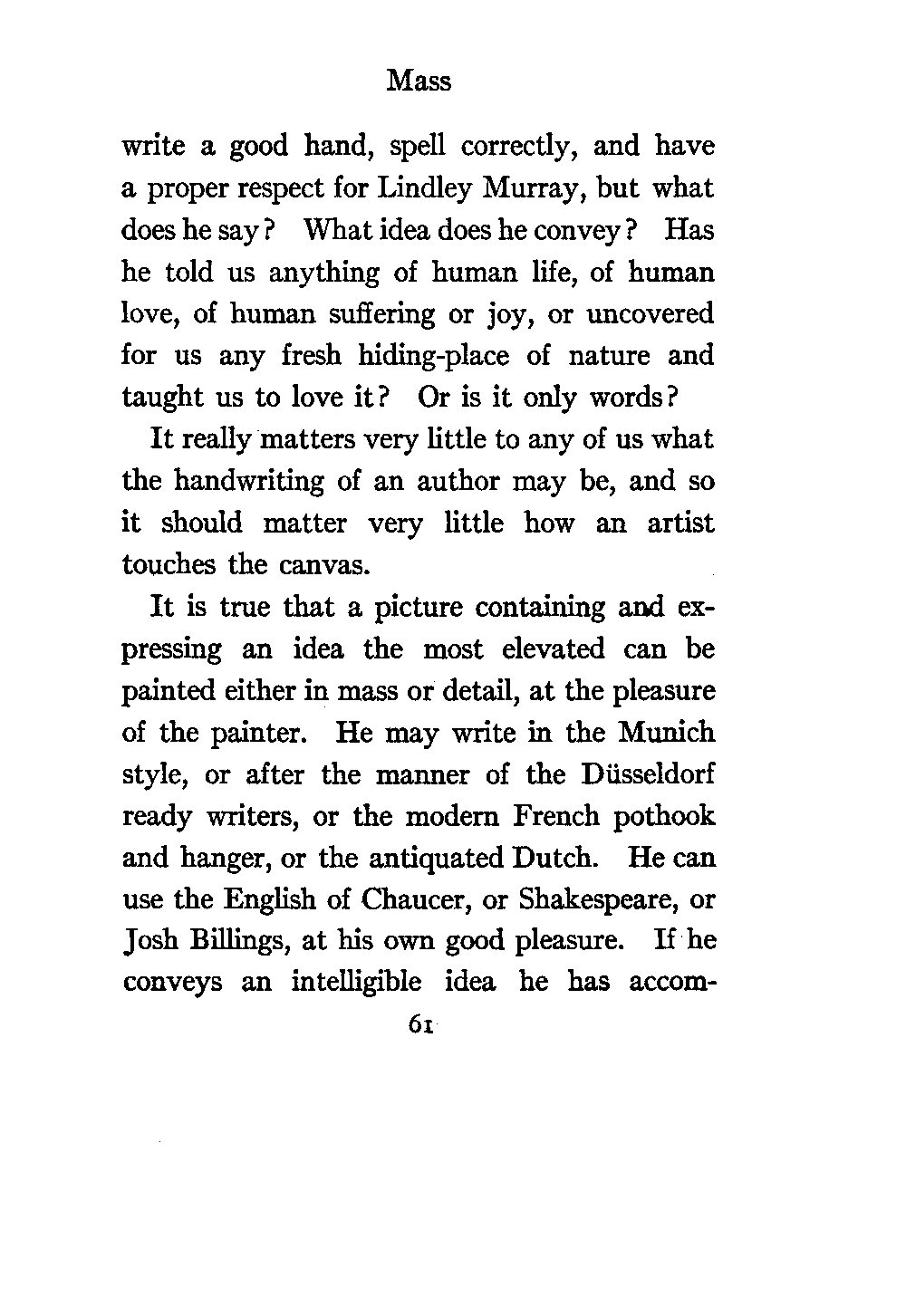 Mass

write a good hand, spell correctly, and have a proper respect for Lindley Murray, but what does he say? What idea does he convey? Has he told us anything of human life, of human love, of human suffering or joy, or uncovered for us any fresh hiding-place of nature and taught us to love it? Or is it only words?

It really matters very little to any of us what the handwriting of an author may be, and so it should matter very little how an artist touches the canvas.

It is true that a picture containing and expressing an idea the most elevated can be painted either in mass or detail, at the pleasure of the painter. He may write in the Munich style, or after the manner of the Düsseldorf ready writers, or the modern French pothook and hanger, or the antiquated Dutch. He can use the English of Chaucer, or Shakespeare, or Josh Billings, at his own good pleasure. If he conveys an intelligible idea he has accom-

61